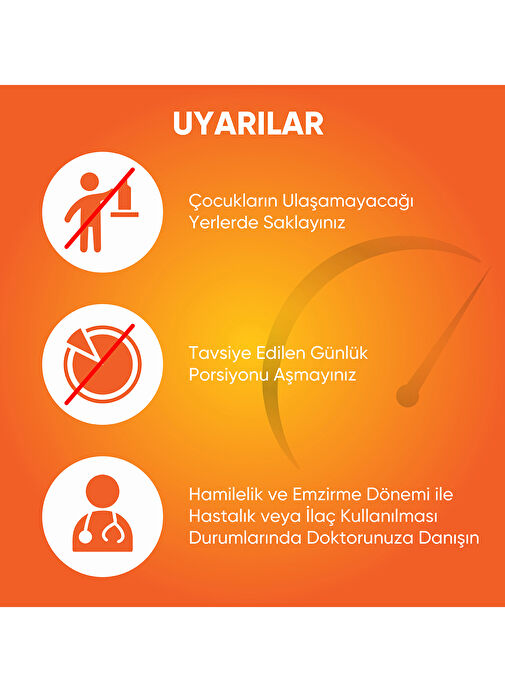 UYARILAR

Çocukların Ulaşamayacağı Yerlerde Saklayınız

Tavsiye Edilen Günlük Porsiyonu Aşmayınız

Hamilelik ve Emzirme Dönemi ile Hastalık veya İlaç Kullanılması Durumlarında Doktorunuza Danışın